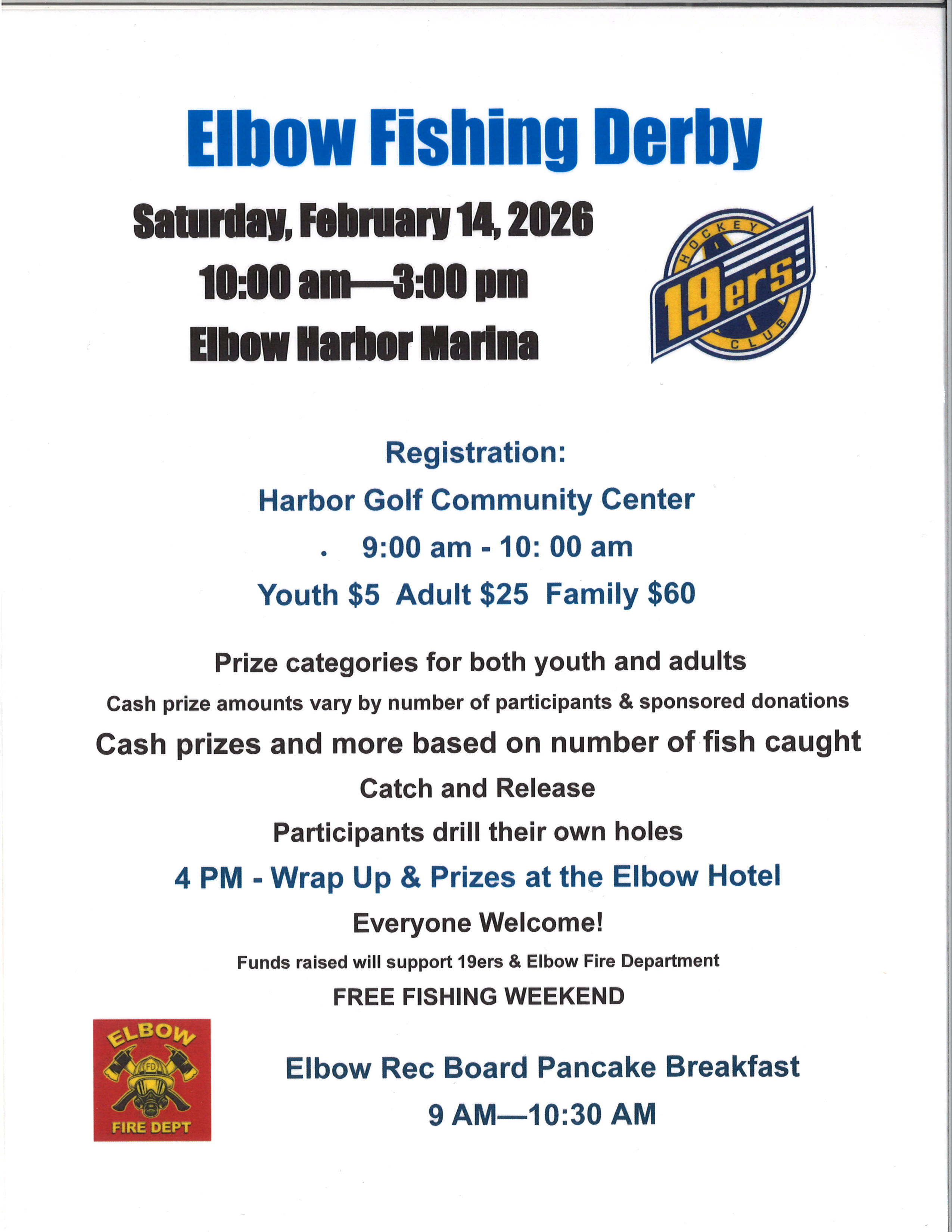 Elbow Fishing Derby

Saturday, February 14, 2026

10:00 am—3:00 pm

Elbow Harbor Marina

HOCKEY
19ers
CLUB

Registration:

Harbor Golf Community Center

• 9:00 am - 10: 00 am

Youth $5 Adult $25 Family $60

Prize categories for both youth and adults

Cash prize amounts vary by number of participants & sponsored donations

Cash prizes and more based on number of fish caught

Catch and Release

Participants drill their own holes

4 PM - Wrap Up & Prizes at the Elbow Hotel

Everyone Welcome!

Funds raised will support 19ers & Elbow Fire Department

FREE FISHING WEEKEND

ELBOW
FD
FIRE DEPT

Elbow Rec Board Pancake Breakfast

9 AM—10:30 AM